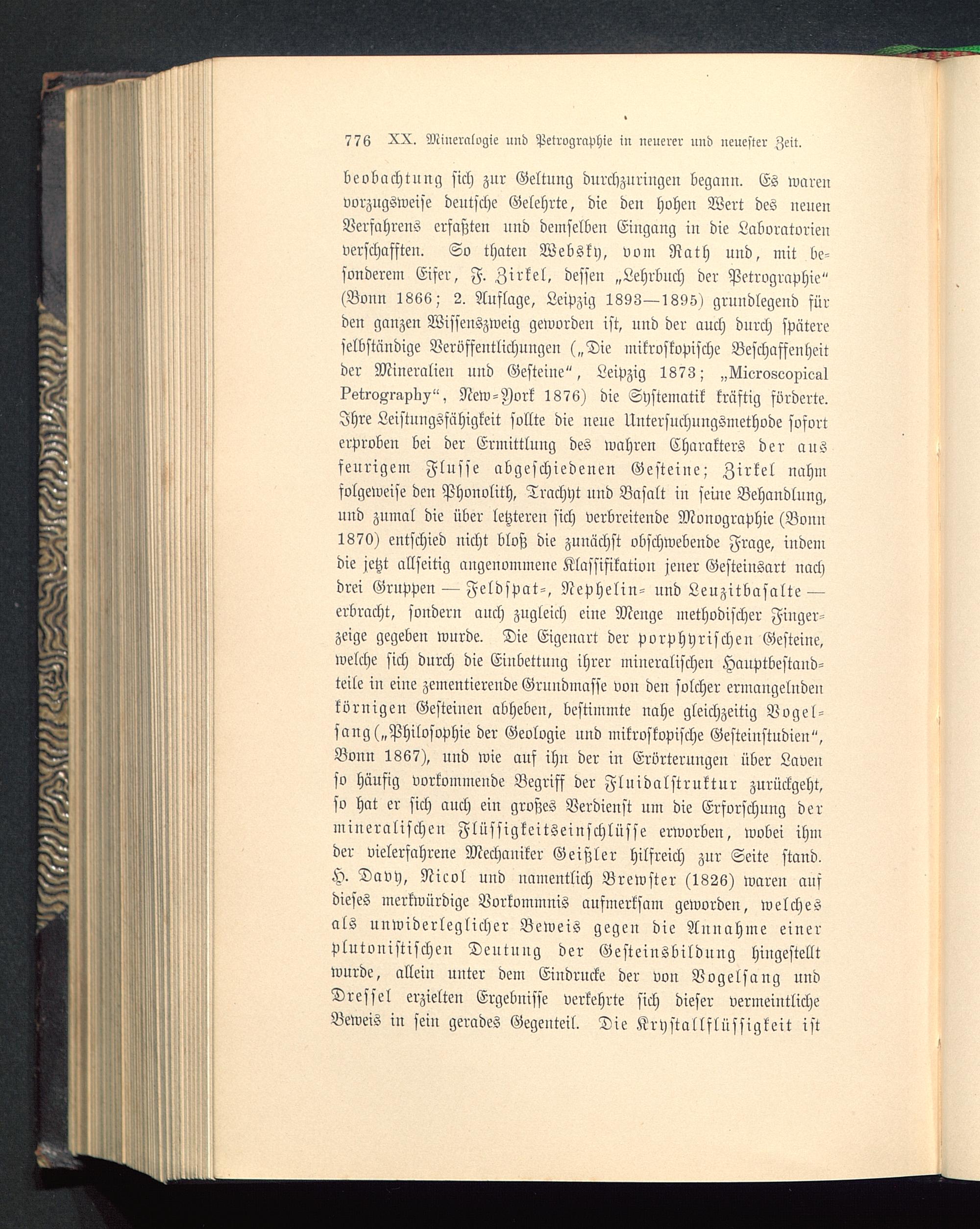 776 XX. Mineralogie und Petrographie in neuerer und neuester Zeit.

beobachtung sich zur Geltung durchzuringen begann. Es waren vorzugsweise deutsche Gelehrte, die den hohen Wert des neuen Verfahrens erfaßten und demselben Eingang in die Laboratorien verschafften. So thaten Websky, vom Rath und, mit besonderem Eifer, F. Zirkel, dessen „Lehrbuch der Petrographie“ (Bonn 1866; 2. Auflage, Leipzig 1893—1895) grundlegend für den ganzen Wissenszweig geworden ist, und der auch durch spätere selbständige Veröffentlichungen („Die mikroskopische Beschaffenheit der Mineralien und Gesteine“, Leipzig 1873; „Microscopical Petrography“, New-York 1876) die Systematik kräftig förderte. Ihre Leistungsfähigkeit sollte die neue Untersuchungsmethode sofort erproben bei der Ermittlung des wahren Charakters der aus feurigem Flusse abgeschiedenen Gesteine; Zirkel nahm folgeweise den Phonolith, Trachyt und Basalt in seine Behandlung, und zumal die über letzteren sich verbreitende Monographie (Bonn 1870) entschied nicht bloß die zunächst obschwebende Frage, indem die jetzt allseitig angenommene Klassifikation jener Gesteinsart nach drei Gruppen — Feldspat-, Nephelin- und Leuzitbasalte — erbracht, sondern auch zugleich eine Menge methodischer Fingerzeige gegeben wurde. Die Eigenart der porphyrischen Gesteine, welche sich durch die Einbettung ihrer mineralischen Hauptbestandteile in eine zementierende Grundmasse von den solcher ermangelnden körnigen Gesteinen abheben, bestimmte nahe gleichzeitig Vogelsang („Philosophie der Geologie und mikroskopische Gesteinstudien“, Bonn 1867), und wie auf ihn der in Erörterungen über Laven so häufig vorkommende Begriff der Fluidalstruktur zurückgeht, so hat er sich auch ein großes Verdienst um die Erforschung der mineralischen Flüssigkeitseinschlüsse erworben, wobei ihm der vielerfahrene Mechaniker Geißler hilfreich zur Seite stand. H. Davy, Nicol und namentlich Brewster (1826) waren auf dieses merkwürdige Vorkommnis aufmerksam geworden, welches als unwiderleglicher Beweis gegen die Annahme einer plutonistischen Deutung der Gesteinsbildung hingestellt wurde, allein unter dem Eindrucke der von Vogelsang und Dressel erzielten Ergebnisse verkehrte sich dieser vermeintliche Beweis in sein gerades Gegenteil. Die Krystallflüssigkeit ist